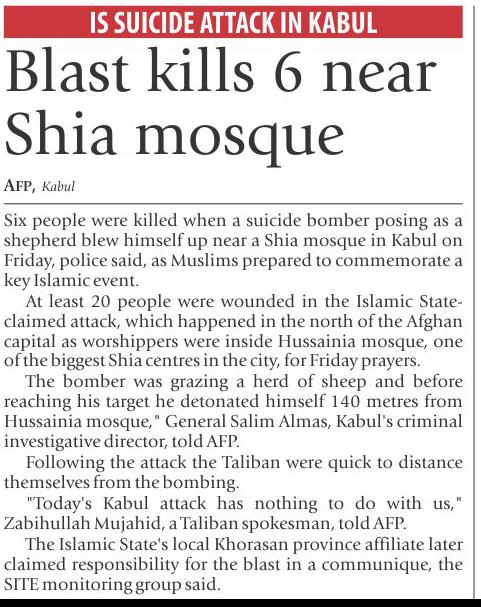 IS SUICIDE ATTACK IN KABUL

Blast kills 6 near Shia mosque

AFP, Kabul

Six people were killed when a suicide bomber posing as a shepherd blew himself up near a Shia mosque in Kabul on Friday, police said, as Muslims prepared to commemorate a key Islamic event.

At least 20 people were wounded in the Islamic State-claimed attack, which happened in the north of the Afghan capital as worshippers were inside Hussainia mosque, one of the biggest Shia centres in the city, for Friday prayers.

The bomber was grazing a herd of sheep and before reaching his target he detonated himself 140 metres from Hussainia mosque," General Salim Almas, Kabul's criminal investigative director, told AFP.

Following the attack the Taliban were quick to distance themselves from the bombing.

"Today's Kabul attack has nothing to do with us," Zabihullah Mujahid, a Taliban spokesman, told AFP.

The Islamic State's local Khorasan province affiliate later claimed responsibility for the blast in a communique, the SITE monitoring group said.